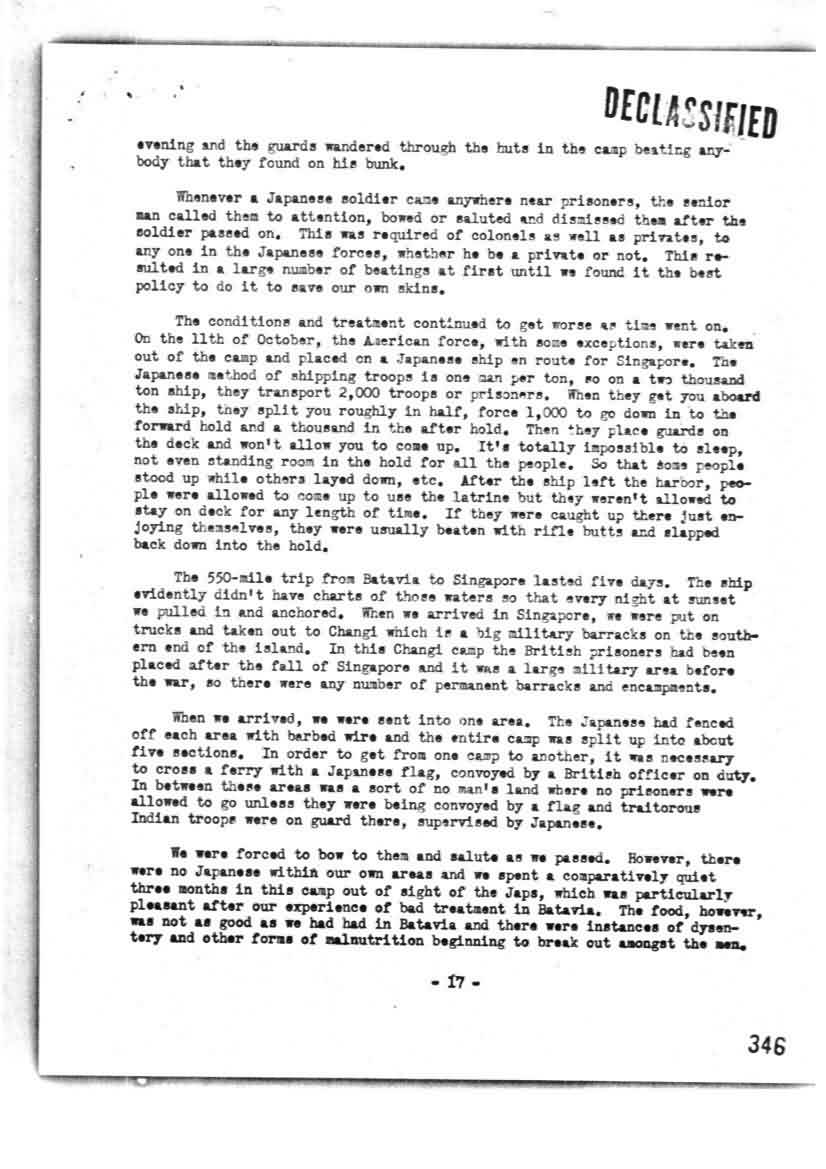 DECLASSIFIED

evening and the guards wandered through the huts in the camp beating anybody that they found on his bunk.

Whenever a Japanese soldier came anywhere near prisoners, the senior man called them to attention, bowed or saluted and dismissed them after the soldier passed on. This was required of colonels as well as privates, to any one in the Japanese forces, whether he be a private or not. This resulted in a large number of beatings at first until we found it the best policy to do it to save our own skins.

The conditions and treatment continued to get worse as time went on. On the 11th of October, the American force, with some exceptions, were taken out of the camp and placed on a Japanese ship en route for Singapore. The Japanese method of shipping troops is one man per ton, so on a two thousand ton ship, they transport 2,000 troops or prisoners. When they get you aboard the ship, they split you roughly in half, force 1,000 to go down in to the forward hold and a thousand in the after hold. Then they place guards on the deck and won't allow you to come up. It's totally impossible to sleep, not even standing room in the hold for all the people. So that some people stood up while others layed down, etc. After the ship left the harbor, people were allowed to come up to use the latrine but they weren't allowed to stay on deck for any length of time. If they were caught up there just enjoying themselves, they were usually beaten with rifle butts and slapped back down into the hold.

The 550-mile trip from Batavia to Singapore lasted five days. The ship evidently didn't have charts of those waters so that every night at sunset we pulled in and anchored. When we arrived in Singapore, we were put on trucks and taken out to Changi which is a big military barracks on the southern end of the island. In this Changi camp the British prisoners had been placed after the fall of Singapore and it was a large military area before the war, so there were any number of permanent barracks and encampments.

When we arrived, we were sent into one area. The Japanese had fenced off each area with barbed wire and the entire camp was split up into about five sections. In order to get from one camp to another, it was necessary to cross a ferry with a Japanese flag, convoyed by a British officer on duty. In between these areas was a sort of no man's land where no prisoners were allowed to go unless they were being convoyed by a flag and traitorous Indian troops were on guard there, supervised by Japanese.

We were forced to bow to them and salute as we passed. However, there were no Japanese within our own areas and we spent a comparatively quiet three months in this camp out of sight of the Japs, which was particularly pleasant after our experience of bad treatment in Batavia. The food, however, was not as good as we had had in Batavia and there were instances of dysentery and other forms of malnutrition beginning to break out amongst the men.

- 17 -

346